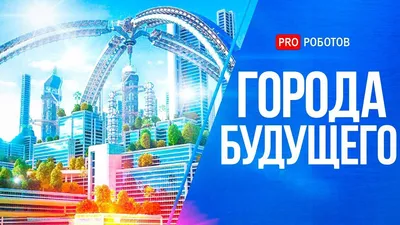 PRO РОБОТОВ

ГОРОДА БУДУЩЕГО